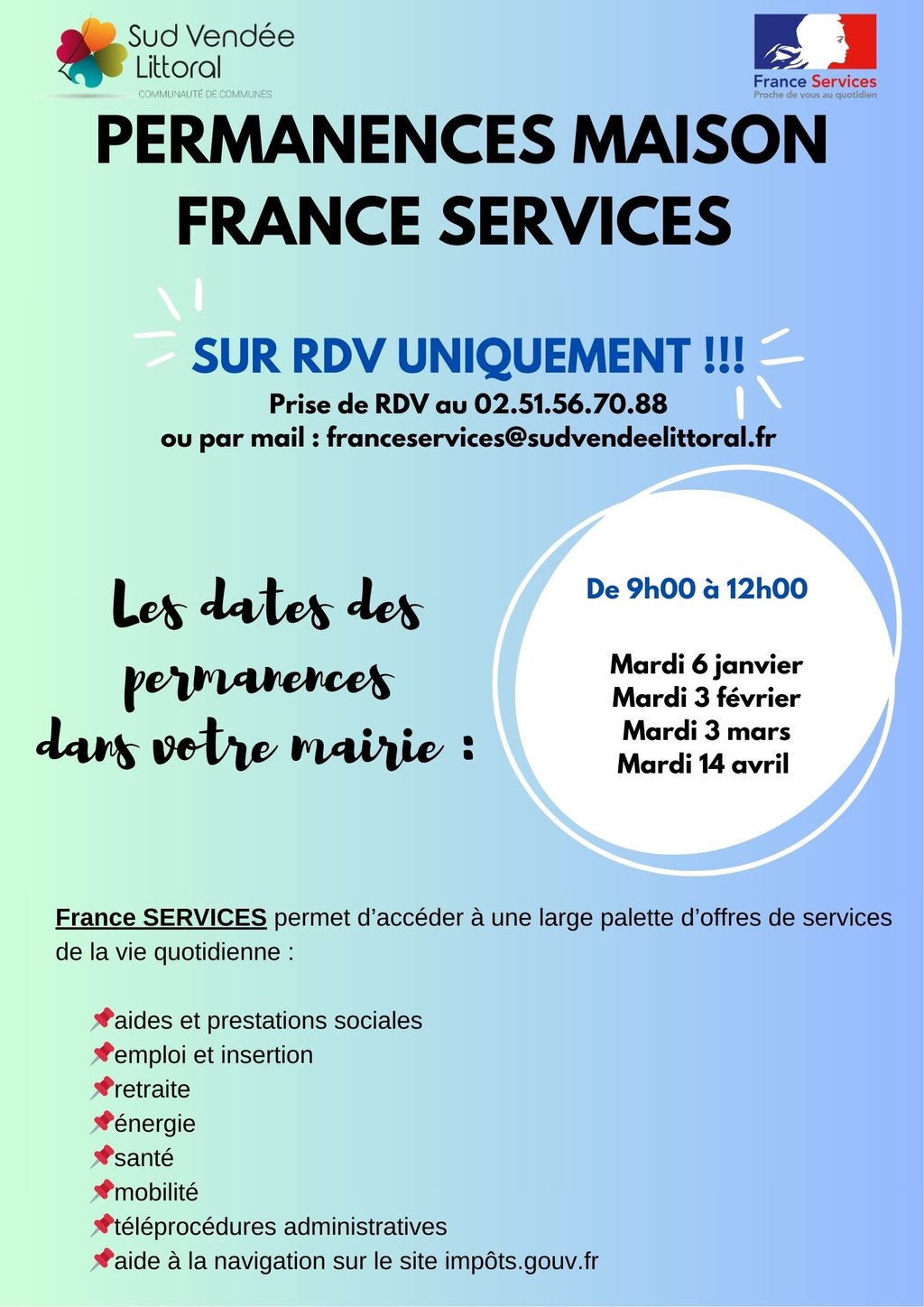 Sud Vendée Littoral
COMMUNAUTÉ DE COMMUNES

France Services
Proche de vous au quotidien

PERMANENCES MAISON FRANCE SERVICES

SUR RDV UNIQUEMENT !!!
Prise de RDV au 02.51.56.70.88
ou par mail : franceservices@sudvendeelittoral.fr

Les dates des permanences dans votre mairie :

De 9h00 à 12h00

Mardi 6 janvier
Mardi 3 février
Mardi 3 mars
Mardi 14 avril

France SERVICES permet d'accéder à une large palette d'offres de services de la vie quotidienne :

aides et prestations sociales
emploi et insertion
retraite
énergie
santé
mobilité
téléprocédures administratives
aide à la navigation sur le site impôts.gouv.fr